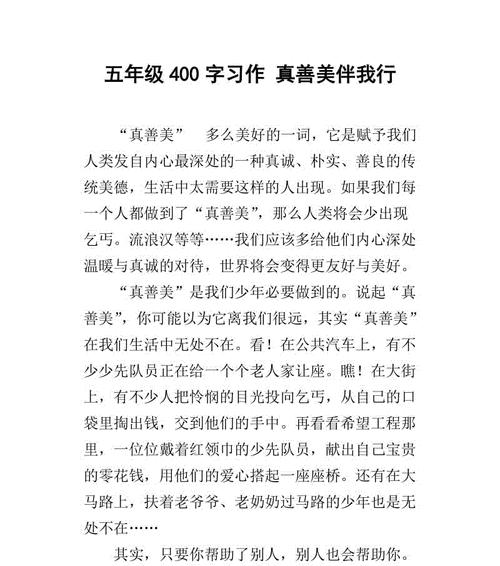 五年级 400 字习作 真善美伴我行

“真善美” 多么美好的一词，它是赋予我们人类发自内心最深处的一种真诚、朴实、善良的传统美德，生活中太需要这样的人出现。如果我们每一个人都做到了“真善美”，那么人类将会少出现乞丐。流浪汉等等……我们应该多给他们内心深处温暖与真诚的对待，世界将会变得更友好与美好。

“真善美”是我们少年必要做到的。说起“真善美”，你可能以为它离我们很远，其实“真善美”在我们生活中无处不在。看！在公共汽车上，有不少少先队员正在给一个个老人家让座。瞧！在大街上，有不少人把怜悯的目光投向乞丐，从自己的口袋里掏出钱，交到他们的手中。再看看希望工程那里，一位位戴着红领巾的少先队员，献出自己宝贵的零花钱，用他们的爱心搭起一座座桥。还有在大马路上，扶着老爷爷、老奶奶过马路的少年也是无处不在……

其实，只要你帮助了别人，别人也会帮助你。